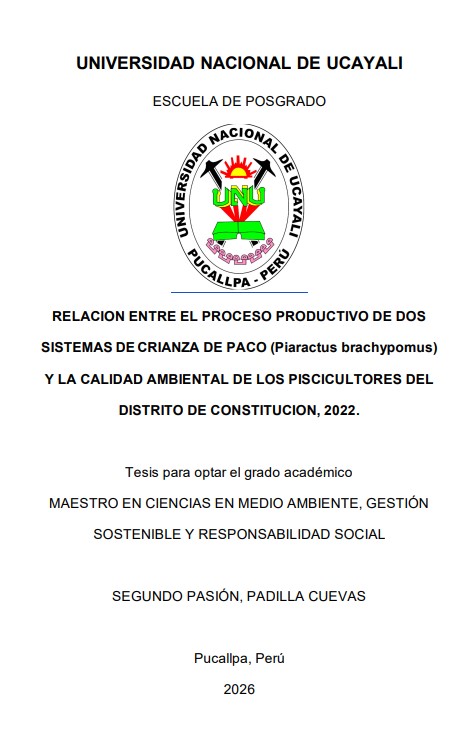 UNIVERSIDAD NACIONAL DE UCAYALI

ESCUELA DE POSGRADO

UNIVERSIDAD NACIONAL DE UCAYALI
UNU
PUCALLPA - PERÚ

RELACION ENTRE EL PROCESO PRODUCTIVO DE DOS SISTEMAS DE CRIANZA DE PACO (Piaractus brachypomus) Y LA CALIDAD AMBIENTAL DE LOS PISCICULTORES DEL DISTRITO DE CONSTITUCION, 2022.

Tesis para optar el grado académico

MAESTRO EN CIENCIAS EN MEDIO AMBIENTE, GESTIÓN SOSTENIBLE Y RESPONSABILIDAD SOCIAL

SEGUNDO PASIÓN, PADILLA CUEVAS

Pucallpa, Perú

2026